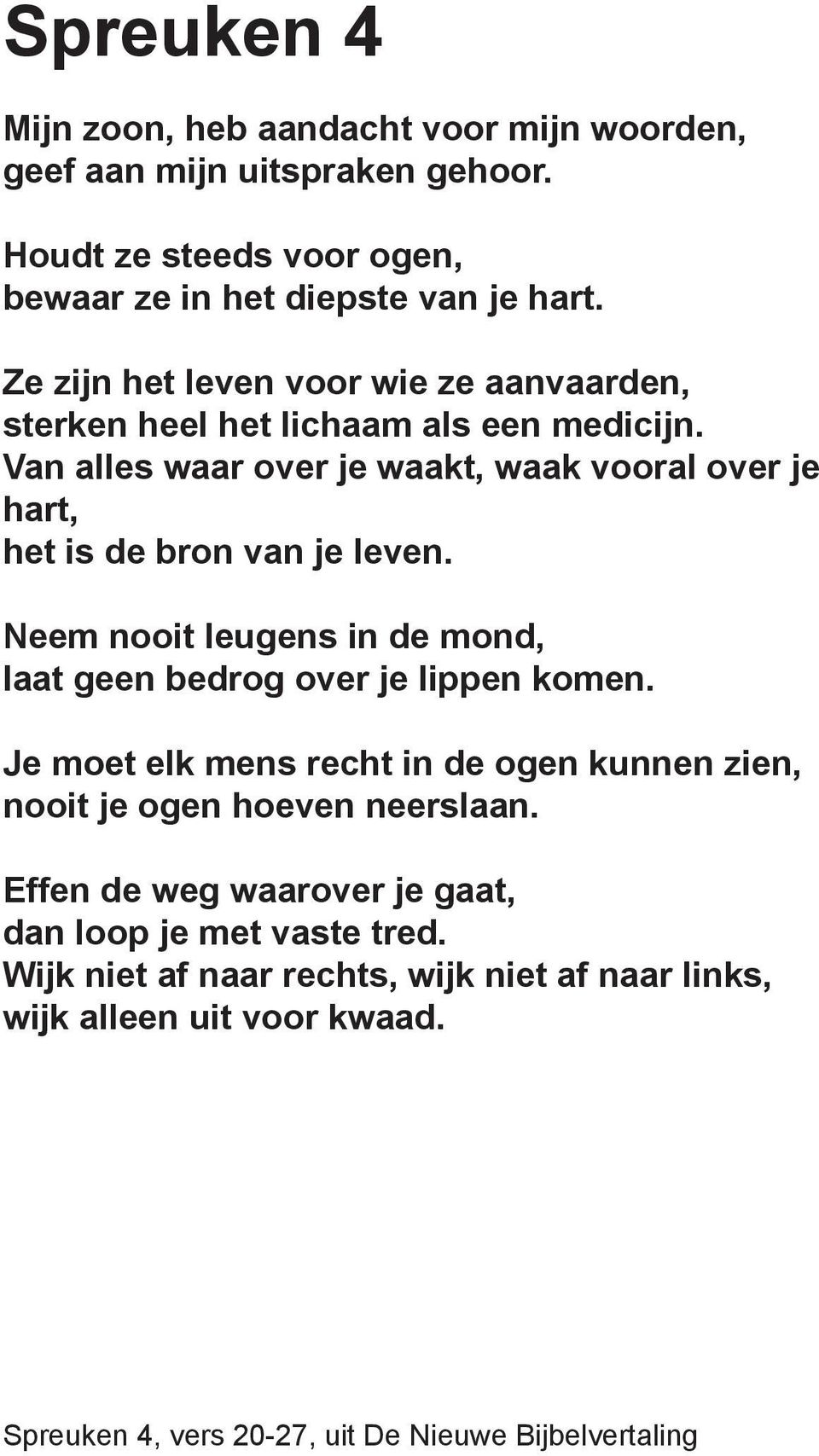 Spreuken 4

Mijn zoon, heb aandacht voor mijn woorden,
geef aan mijn uitspraken gehoor.

Houdt ze steeds voor ogen,
bewaar ze in het diepste van je hart.

Ze zijn het leven voor wie ze aanvaarden,
sterken heel het lichaam als een medicijn.
Van alles waar over je waakt, waak vooral over je hart,
het is de bron van je leven.

Neem nooit leugens in de mond,
laat geen bedrog over je lippen komen.

Je moet elk mens recht in de ogen kunnen zien,
nooit je ogen hoeven neerslaan.

Effen de weg waarover je gaat,
dan loop je met vaste tred.
Wijk niet af naar rechts, wijk niet af naar links,
wijk alleen uit voor kwaad.

Spreuken 4, vers 20-27, uit De Nieuwe Bijbelvertaling